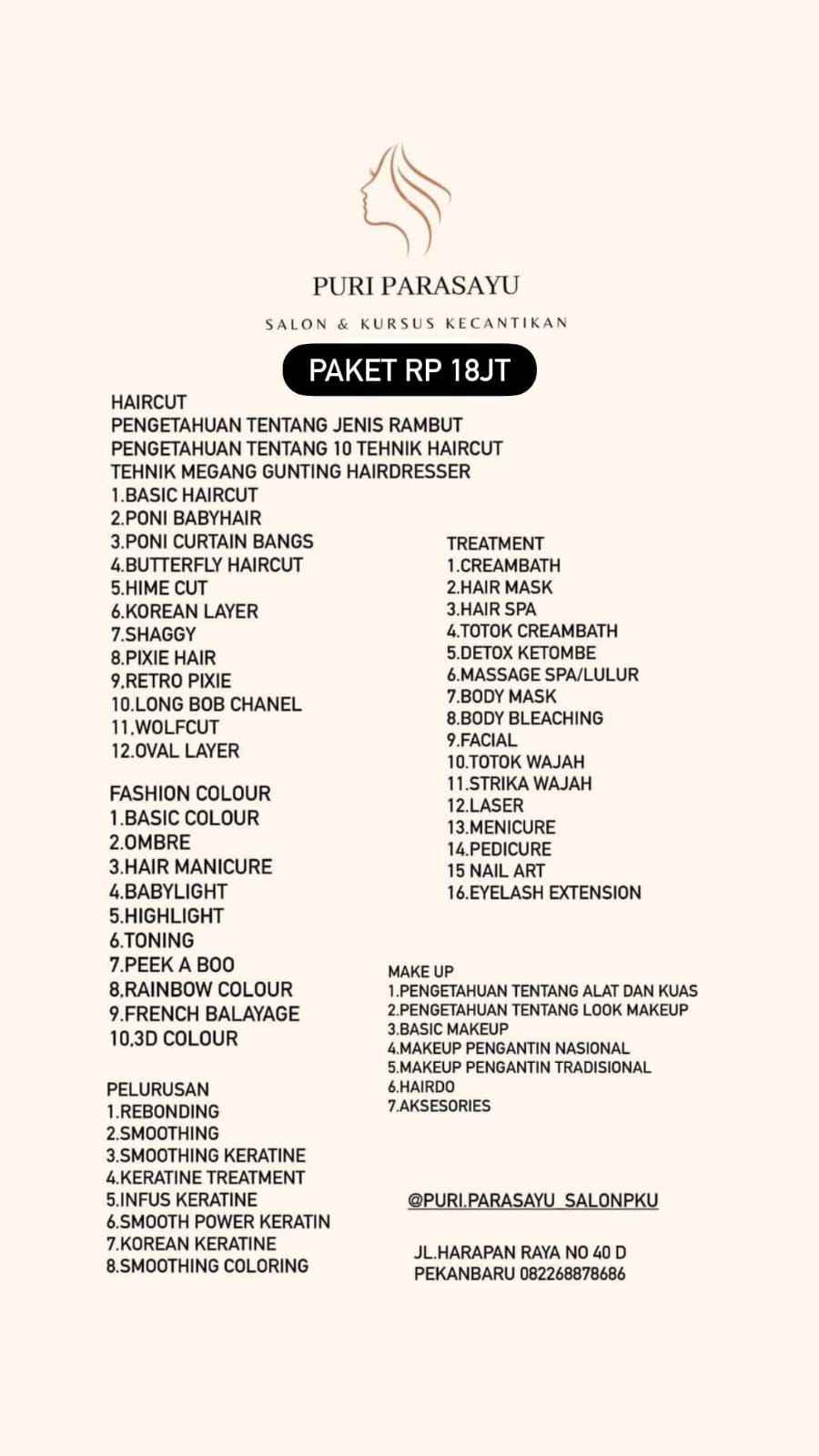 PURI PARASAYU

SALON & KURSUS KECANTIKAN

PAKET RP 18JT

HAIRCUT
PENGETAHUAN TENTANG JENIS RAMBUT
PENGETAHUAN TENTANG 10 TEHNIK HAIRCUT
TEHNIK MEGANG GUNTING HAIRDRESSER
1.BASIC HAIRCUT
2.PONI BABYHAIR
3.PONI CURTAIN BANGS
4.BUTTERFLY HAIRCUT
5.HIME CUT
6.KOREAN LAYER
7.SHAGGY
8.PIXIE HAIR
9.RETRO PIXIE
10.LONG BOB CHANEL
11.WOLFCUT
12.OVAL LAYER

FASHION COLOUR
1.BASIC COLOUR
2.OMBRE
3.HAIR MANICURE
4.BABYLIGHT
5.HIGHLIGHT
6.TONING
7.PEEK A BOO
8.RAINBOW COLOUR
9.FRENCH BALAYAGE
10.3D COLOUR

PELURUSAN
1.REBONDING
2.SMOOTHING
3.SMOOTHING KERATINE
4.KERATINE TREATMENT
5.INFUS KERATINE
6.SMOOTH POWER KERATIN
7.KOREAN KERATINE
8.SMOOTHING COLORING

TREATMENT
1.CREAMBATH
2.HAIR MASK
3.HAIR SPA
4.TOTOK CREAMBATH
5.DETOX KETOMBE
6.MASSAGE SPA/LULUR
7.BODY MASK
8.BODY BLEACHING
9.FACIAL
10.TOTOK WAJAH
11.STRIKA WAJAH
12.LASER
13.MENICURE
14.PEDICURE
15 NAIL ART
16.EYELASH EXTENSION

MAKE UP
1.PENGETAHUAN TENTANG ALAT DAN KUAS
2.PENGETAHUAN TENTANG LOOK MAKEUP
3.BASIC MAKEUP
4.MAKEUP PENGANTIN NASIONAL
5.MAKEUP PENGANTIN TRADISIONAL
6.HAIRDO
7.AKSESORIES

@PURI.PARASAYU_SALONPKU

JL.HARAPAN RAYA NO 40 D
PEKANBARU 082268878686